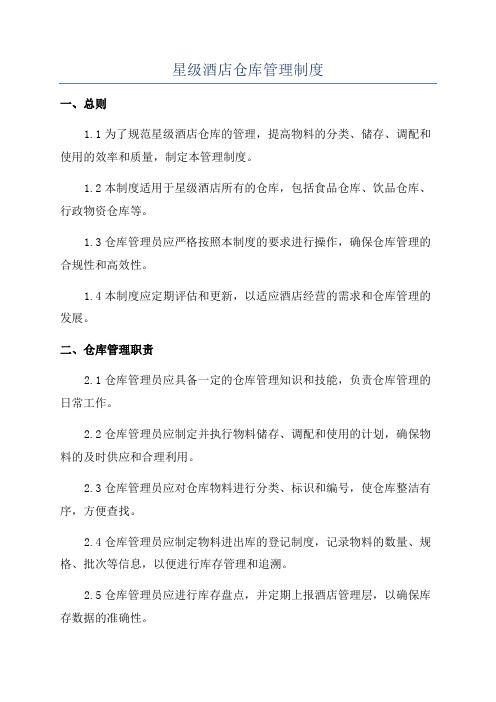 星级酒店仓库管理制度

一、总则

1.1 为了规范星级酒店仓库的管理，提高物料的分类、储存、调配和使用的效率和质量，制定本管理制度。

1.2 本制度适用于星级酒店所有的仓库，包括食品仓库、饮品仓库、行政物资仓库等。

1.3 仓库管理员应严格按照本制度的要求进行操作，确保仓库管理的合规性和高效性。

1.4 本制度应定期评估和更新，以适应酒店经营的需求和仓库管理的发展。

二、仓库管理职责

2.1 仓库管理员应具备一定的仓库管理知识和技能，负责仓库管理的日常工作。

2.2 仓库管理员应制定并执行物料储存、调配和使用的计划，确保物料的及时供应和合理利用。

2.3 仓库管理员应对仓库物料进行分类、标识和编号，使仓库整洁有序，方便查找。

2.4 仓库管理员应制定物料进出库的登记制度，记录物料的数量、规格、批次等信息，以便进行库存管理和追溯。

2.5 仓库管理员应进行库存盘点，并定期上报酒店管理层，以确保库存数据的准确性。